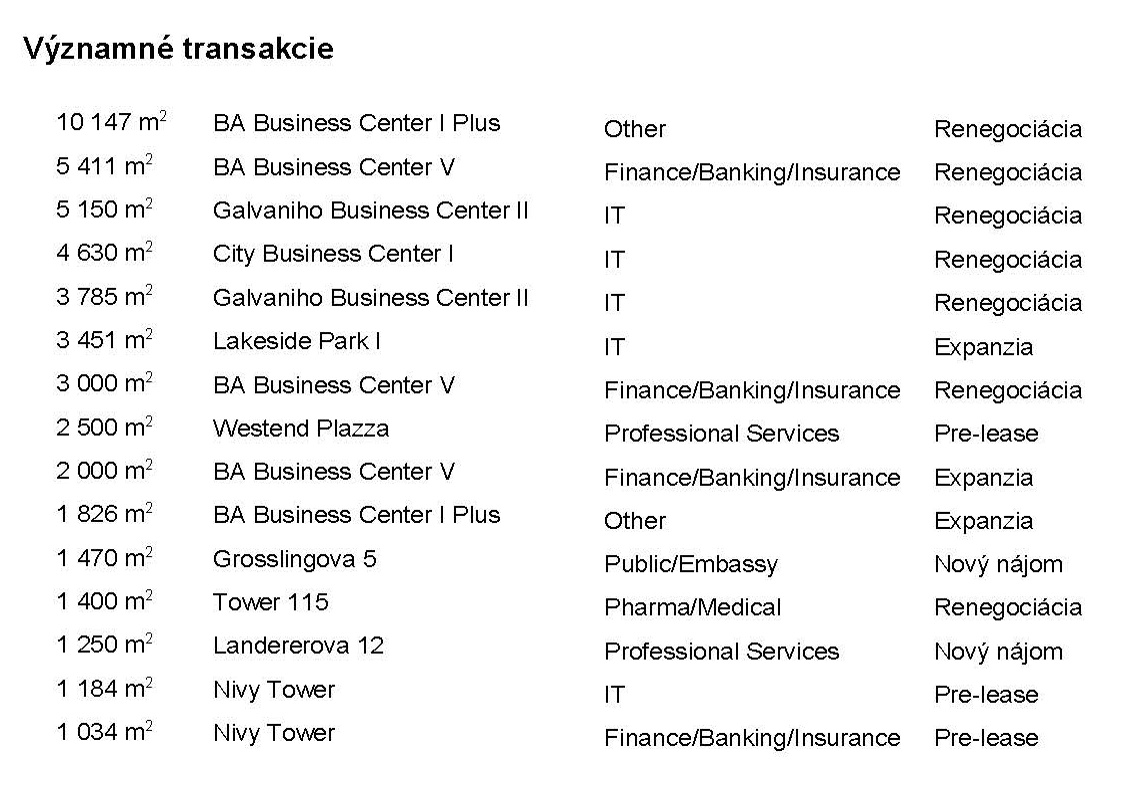 Významné transakcie

| | | | |
|---|---|---|---|
| 10 147 $m^2$ | BA Business Center I Plus | Other | Renegociácia |
| 5 411 $m^2$ | BA Business Center V | Finance/Banking/Insurance | Renegociácia |
| 5 150 $m^2$ | Galvaniho Business Center II | IT | Renegociácia |
| 4 630 $m^2$ | City Business Center I | IT | Renegociácia |
| 3 785 $m^2$ | Galvaniho Business Center II | IT | Renegociácia |
| 3 451 $m^2$ | Lakeside Park I | IT | Expanzia |
| 3 000 $m^2$ | BA Business Center V | Finance/Banking/Insurance | Renegociácia |
| 2 500 $m^2$ | Westend Plazza | Professional Services | Pre-lease |
| 2 000 $m^2$ | BA Business Center V | Finance/Banking/Insurance | Expanzia |
| 1 826 $m^2$ | BA Business Center I Plus | Other | Expanzia |
| 1 470 $m^2$ | Grosslingova 5 | Public/Embassy | Nový nájom |
| 1 400 $m^2$ | Tower 115 | Pharma/Medical | Renegociácia |
| 1 250 $m^2$ | Landererova 12 | Professional Services | Nový nájom |
| 1 184 $m^2$ | Nivy Tower | IT | Pre-lease |
| 1 034 $m^2$ | Nivy Tower | Finance/Banking/Insurance | Pre-lease |